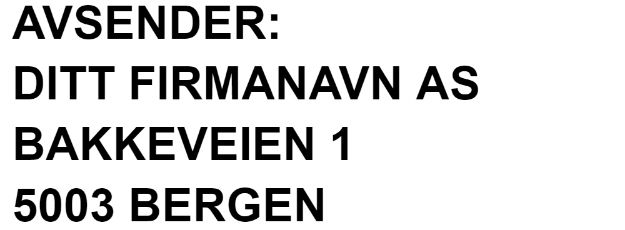 AVSENDER:
DITT FIRMANAVN AS
BAKKEVEIEN 1
5003 BERGEN